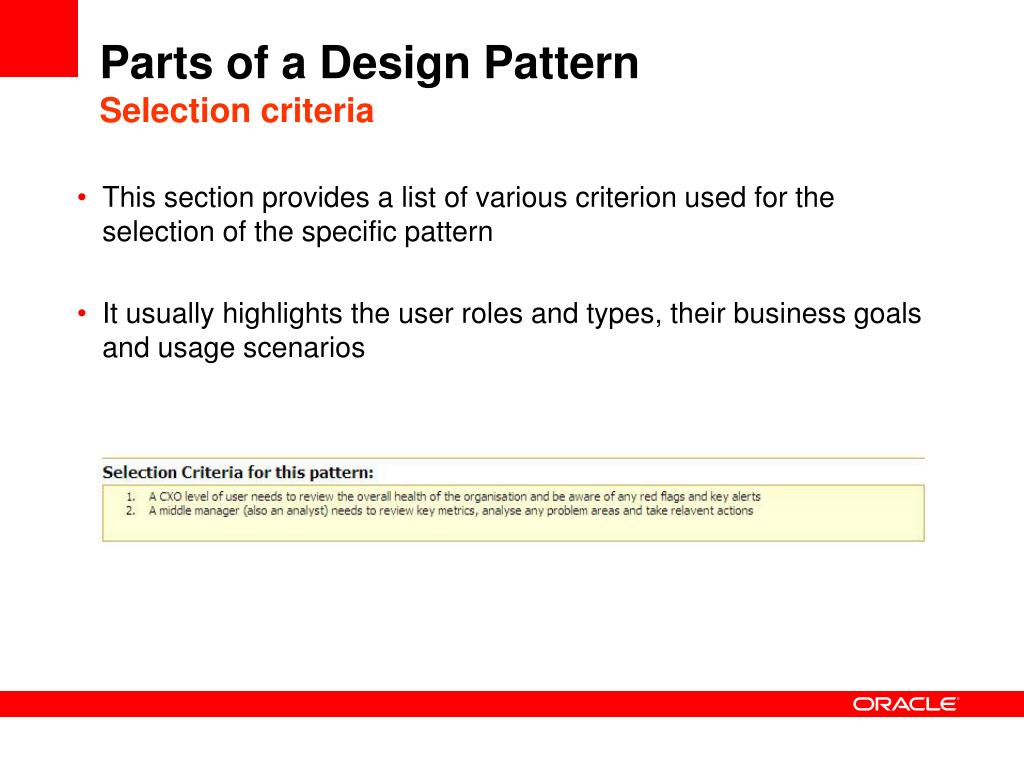 Parts of a Design Pattern
Selection criteria

• This section provides a list of various criterion used for the selection of the specific pattern

• It usually highlights the user roles and types, their business goals and usage scenarios

Selection Criteria for this pattern:
1. A CXO level of user needs to review the overall health of the organisation and be aware of any red flags and key alerts
2. A middle manager (also an analyst) needs to review key metrics, analyse any problem areas and take relavent actions

ORACLE